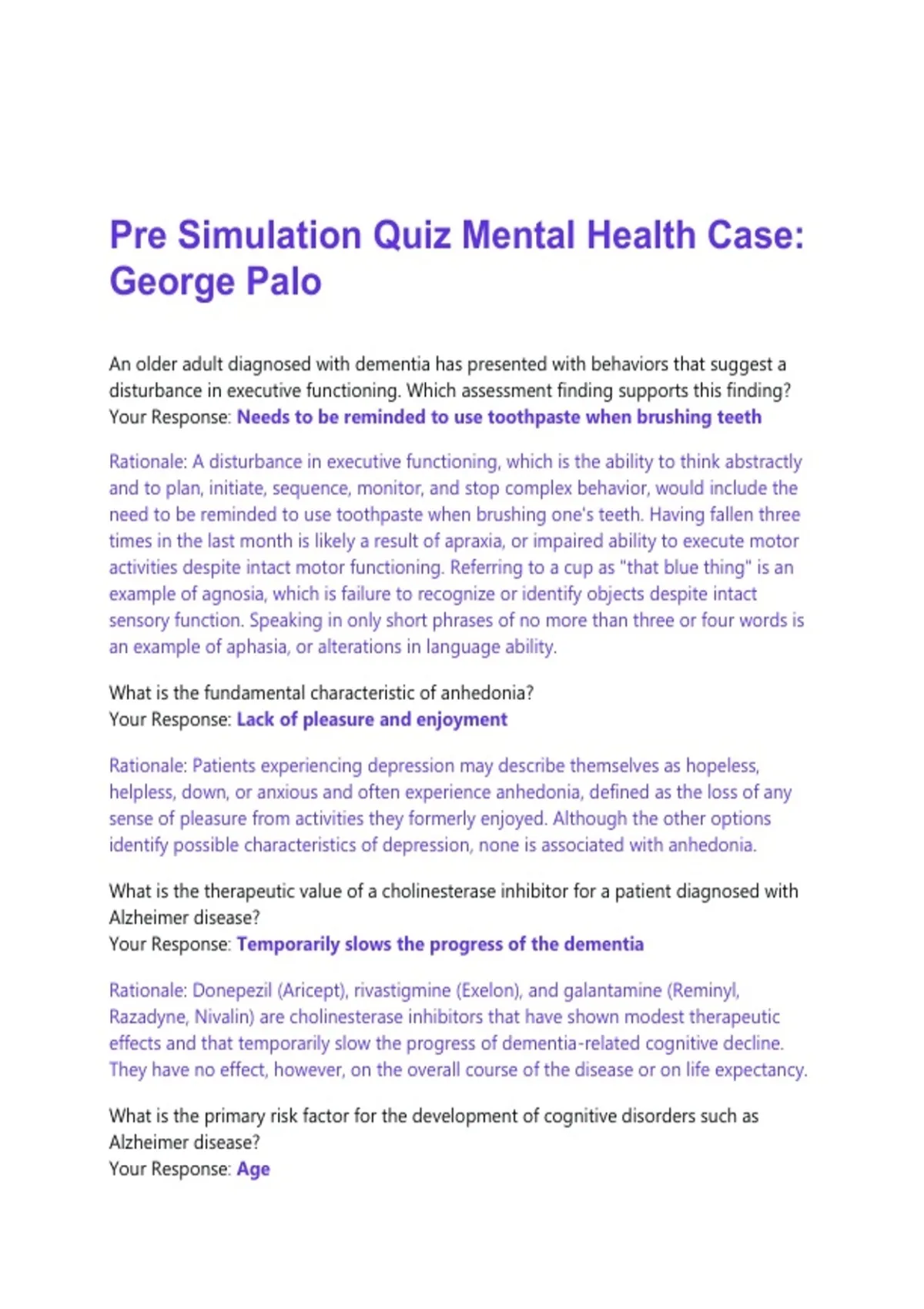 Pre Simulation Quiz Mental Health Case: George Palo

An older adult diagnosed with dementia has presented with behaviors that suggest a disturbance in executive functioning. Which assessment finding supports this finding?
Your Response: Needs to be reminded to use toothpaste when brushing teeth

Rationale: A disturbance in executive functioning, which is the ability to think abstractly and to plan, initiate, sequence, monitor, and stop complex behavior, would include the need to be reminded to use toothpaste when brushing one's teeth. Having fallen three times in the last month is likely a result of apraxia, or impaired ability to execute motor activities despite intact motor functioning. Referring to a cup as "that blue thing" is an example of agnosia, which is failure to recognize or identify objects despite intact sensory function. Speaking in only short phrases of no more than three or four words is an example of aphasia, or alterations in language ability.

What is the fundamental characteristic of anhedonia?
Your Response: Lack of pleasure and enjoyment

Rationale: Patients experiencing depression may describe themselves as hopeless, helpless, down, or anxious and often experience anhedonia, defined as the loss of any sense of pleasure from activities they formerly enjoyed. Although the other options identify possible characteristics of depression, none is associated with anhedonia.

What is the therapeutic value of a cholinesterase inhibitor for a patient diagnosed with Alzheimer disease?
Your Response: Temporarily slows the progress of the dementia

Rationale: Donepezil (Aricept), rivastigmine (Exelon), and galantamine (Reminyl, Razadyne, Nivalin) are cholinesterase inhibitors that have shown modest therapeutic effects and that temporarily slow the progress of dementia-related cognitive decline. They have no effect, however, on the overall course of the disease or on life expectancy.

What is the primary risk factor for the development of cognitive disorders such as Alzheimer disease?
Your Response: Age